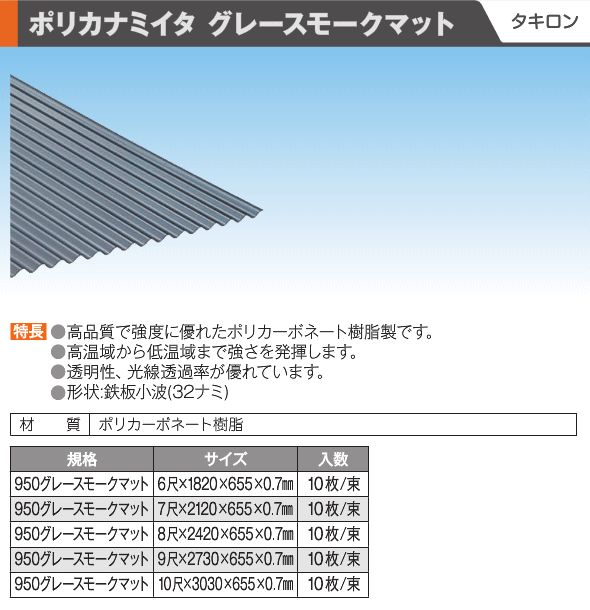 ポリカナミイタ グレースモークマット

タキロン

特長 ●高品質で強度に優れたポリカーボネート樹脂製です。
●高温域から低温域まで強さを発揮します。
●透明性、光線透過率が優れています。
●形状:鉄板小波(32ナミ)

| 材　　質 | ポリカーボネート樹脂 |
|---|---|

| 規格 | サイズ | 入数 |
|---|---|---|
| 950グレースモークマット | 6尺×1820×655×0.7㎜ | 10枚/束 |
| 950グレースモークマット | 7尺×2120×655×0.7㎜ | 10枚/束 |
| 950グレースモークマット | 8尺×2420×655×0.7㎜ | 10枚/束 |
| 950グレースモークマット | 9尺×2730×655×0.7㎜ | 10枚/束 |
| 950グレースモークマット | 10尺×3030×655×0.7㎜ | 10枚/束 |